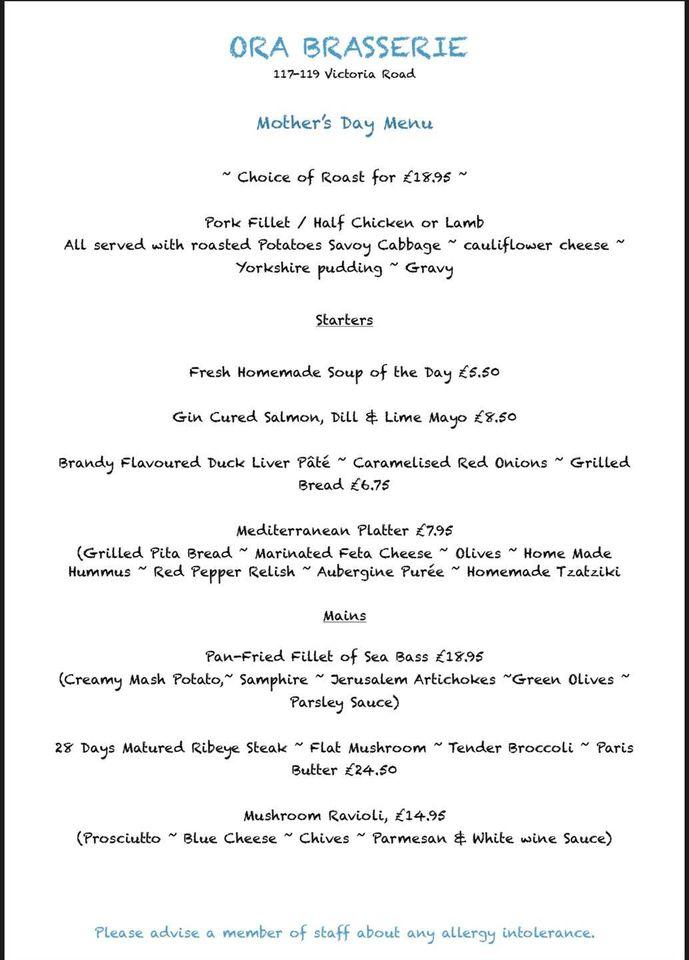 ORA BRASSERIE
117-119 Victoria Road

Mother's Day Menu

~ Choice of Roast for £18.95 ~

Pork Fillet / Half Chicken or Lamb
All served with roasted Potatoes Savoy Cabbage ~ cauliflower cheese ~ Yorkshire pudding ~ Gravy

Starters

Fresh Homemade Soup of the Day £5.50

Gin Cured Salmon, Dill & Lime Mayo £8.50

Brandy Flavoured Duck Liver Pâté ~ Caramelised Red Onions ~ Grilled Bread £6.75

Mediterranean Platter £7.95
(Grilled Pita Bread ~ Marinated Feta Cheese ~ Olives ~ Home Made Hummus ~ Red Pepper Relish ~ Aubergine Purée ~ Homemade Tzatziki

Mains

Pan-Fried Fillet of Sea Bass £18.95
(Creamy Mash Potato,~ Samphire ~ Jerusalem Artichokes ~Green Olives ~ Parsley Sauce)

28 Days Matured Ribeye Steak ~ Flat Mushroom ~ Tender Broccoli ~ Paris Butter £24.50

Mushroom Ravioli, £14.95
(Prosciutto ~ Blue Cheese ~ Chives ~ Parmesan & White wine Sauce)

Please advise a member of staff about any allergy intolerance.